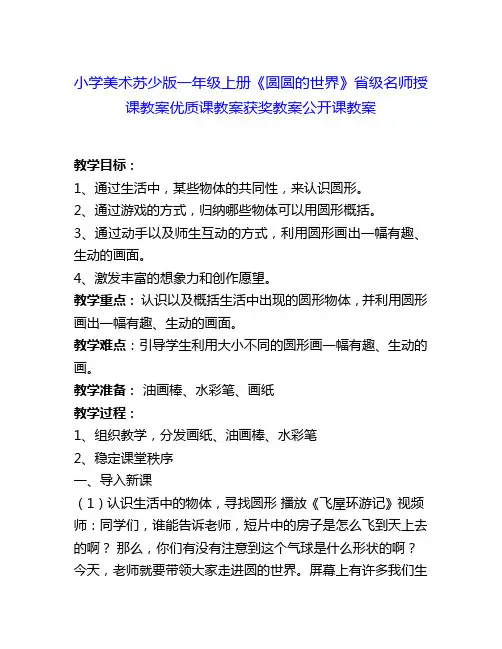 小学美术苏少版一年级上册《圆圆的世界》省级名师授课教案优质课教案获奖教案公开课教案

教学目标：

1、通过生活中，某些物体的共同性，来认识圆形。

2、通过游戏的方式，归纳哪些物体可以用圆形概括。

3、通过动手以及师生互动的方式，利用圆形画出一幅有趣、生动的画面。

4、激发丰富的想象力和创作愿望。

教学重点：认识以及概括生活中出现的圆形物体，并利用圆形画出一幅有趣、生动的画面。

教学难点：引导学生利用大小不同的圆形画一幅有趣、生动的画。

教学准备： 油画棒、水彩笔、画纸

教学过程：

1、组织教学，分发画纸、油画棒、水彩笔

2、稳定课堂秩序

一、导入新课

（1）认识生活中的物体，寻找圆形 播放《飞屋环游记》视频 师：同学们，谁能告诉老师，短片中的房子是怎么飞到天上去的啊？ 那么，你们有没有注意到这个气球是什么形状的啊？ 今天，老师就要带领大家走进圆的世界。屏幕上有许多我们生